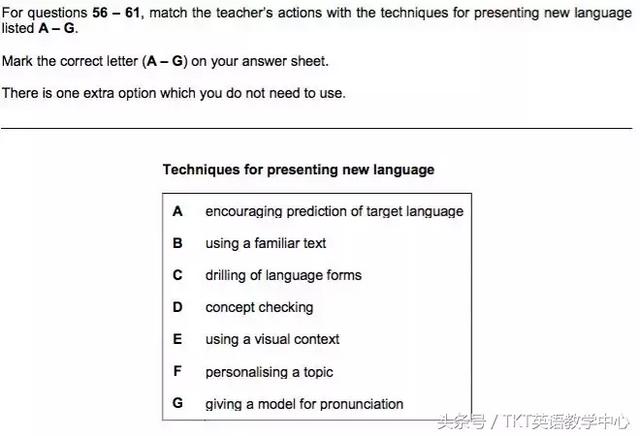 For questions 56 – 61, match the teacher's actions with the techniques for presenting new language listed A – G.

Mark the correct letter (A – G) on your answer sheet.

There is one extra option which you do not need to use.

Techniques for presenting new language

A encouraging prediction of target language
B using a familiar text
C drilling of language forms
D concept checking
E using a visual context
F personalising a topic
G giving a model for pronunciation

头条号 / TKT英语教学中心